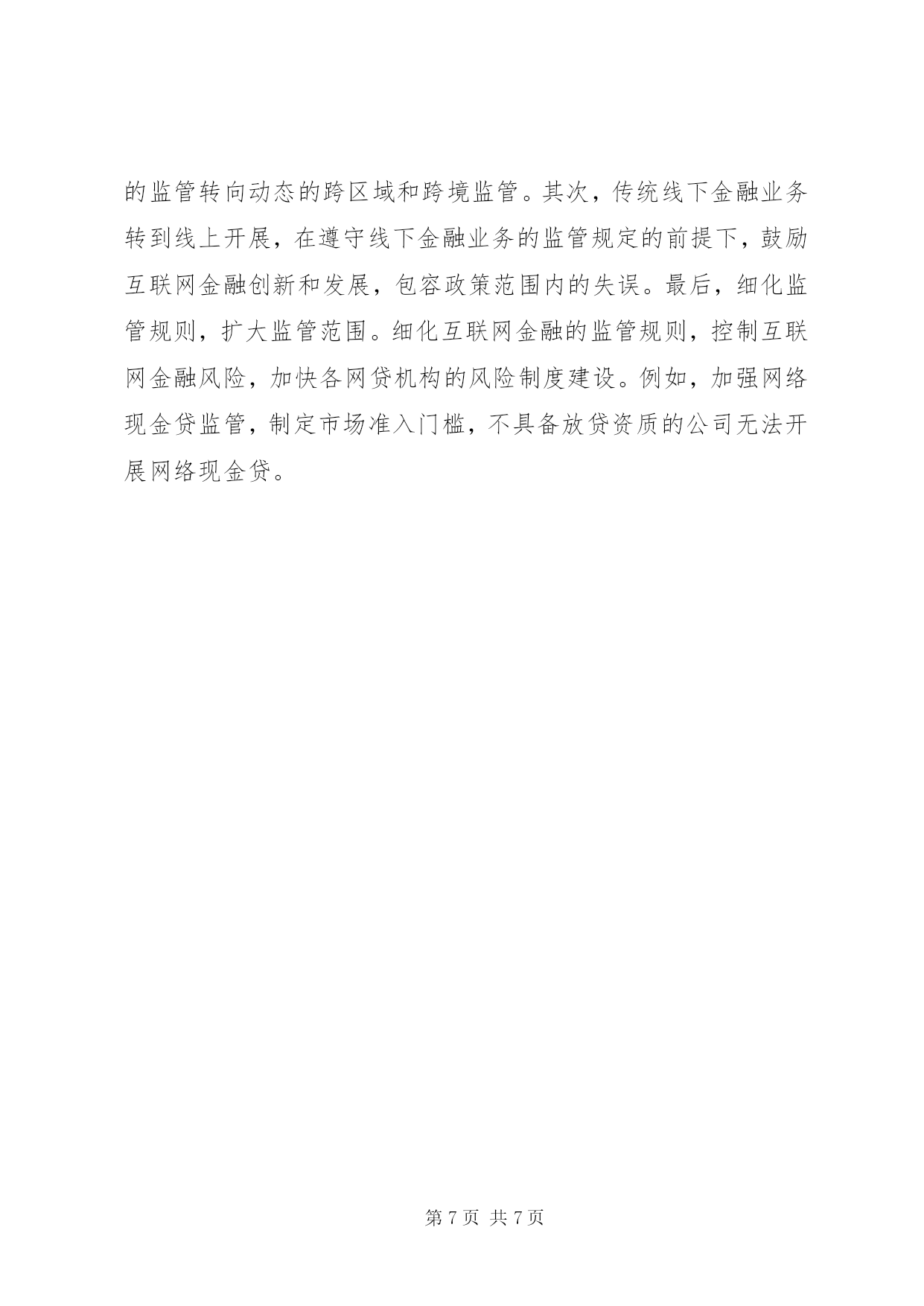 的监管转向动态的跨区域和跨境监管。其次，传统线下金融业务转到线上开展，在遵守线下金融业务的监管规定的前提下，鼓励互联网金融创新和发展，包容政策范围内的失误。最后，细化监管规则，扩大监管范围。细化互联网金融的监管规则，控制互联网金融风险，加快各网贷机构的风险制度建设。例如，加强网络现金贷监管，制定市场准入门槛，不具备放贷资质的公司无法开展网络现金贷。

第 7 页 共 7 页